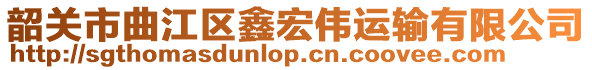 韶关市曲江区鑫宏伟运输有限公司
http://sgthomasdunlop.cn.coovee.com